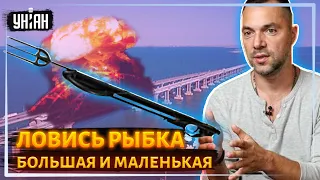 УНІАН

ЛОВИСЬ РЫБКА
БОЛЬШАЯ И МАЛЕНЬКАЯ